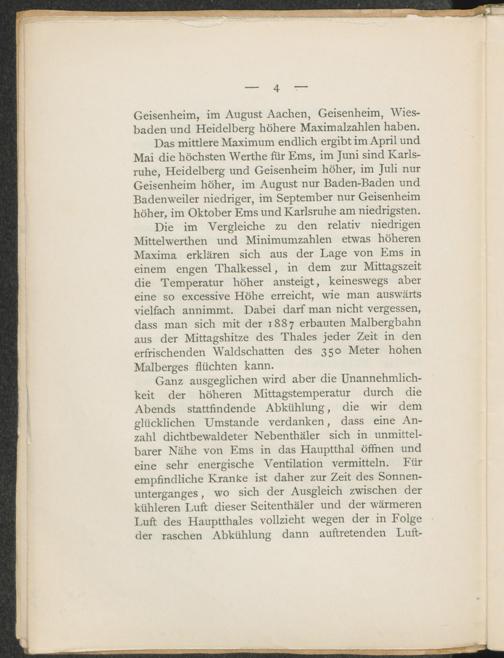 — 4 —

Geisenheim, im August Aachen, Geisenheim, Wiesbaden und Heidelberg höhere Maximalzahlen haben.

Das mittlere Maximum endlich ergibt im April und Mai die höchsten Werthe für Ems, im Juni sind Karlsruhe, Heidelberg und Geisenheim höher, im Juli nur Geisenheim höher, im August nur Baden-Baden und Badenweiler niedriger, im September nur Geisenheim höher, im Oktober Ems und Karlsruhe am niedrigsten.

Die im Vergleiche zu den relativ niedrigen Mittelwerthen und Minimumzahlen etwas höheren Maxima erklären sich aus der Lage von Ems in einem engen Thalkessel, in dem zur Mittagszeit die Temperatur höher ansteigt, keineswegs aber eine so excessive Höhe erreicht, wie man auswärts vielfach annimmt. Dabei darf man nicht vergessen, dass man sich mit der 1887 erbauten Malbergbahn aus der Mittagshitze des Thales jeder Zeit in den erfrischenden Waldschatten des 350 Meter hohen Malberges flüchten kann.

Ganz ausgeglichen wird aber die Unannehmlichkeit der höheren Mittagstemperatur durch die Abends stattfindende Abkühlung, die wir dem glücklichen Umstande verdanken, dass eine Anzahl dichtbewaldeter Nebenthäler sich in unmittelbarer Nähe von Ems in das Hauptthal öffnen und eine sehr energische Ventilation vermitteln. Für empfindliche Kranke ist daher zur Zeit des Sonnenunterganges, wo sich der Ausgleich zwischen der kühleren Luft dieser Seitenthäler und der wärmeren Luft des Hauptthales vollzieht wegen der in Folge der raschen Abkühlung dann auftretenden Luft-